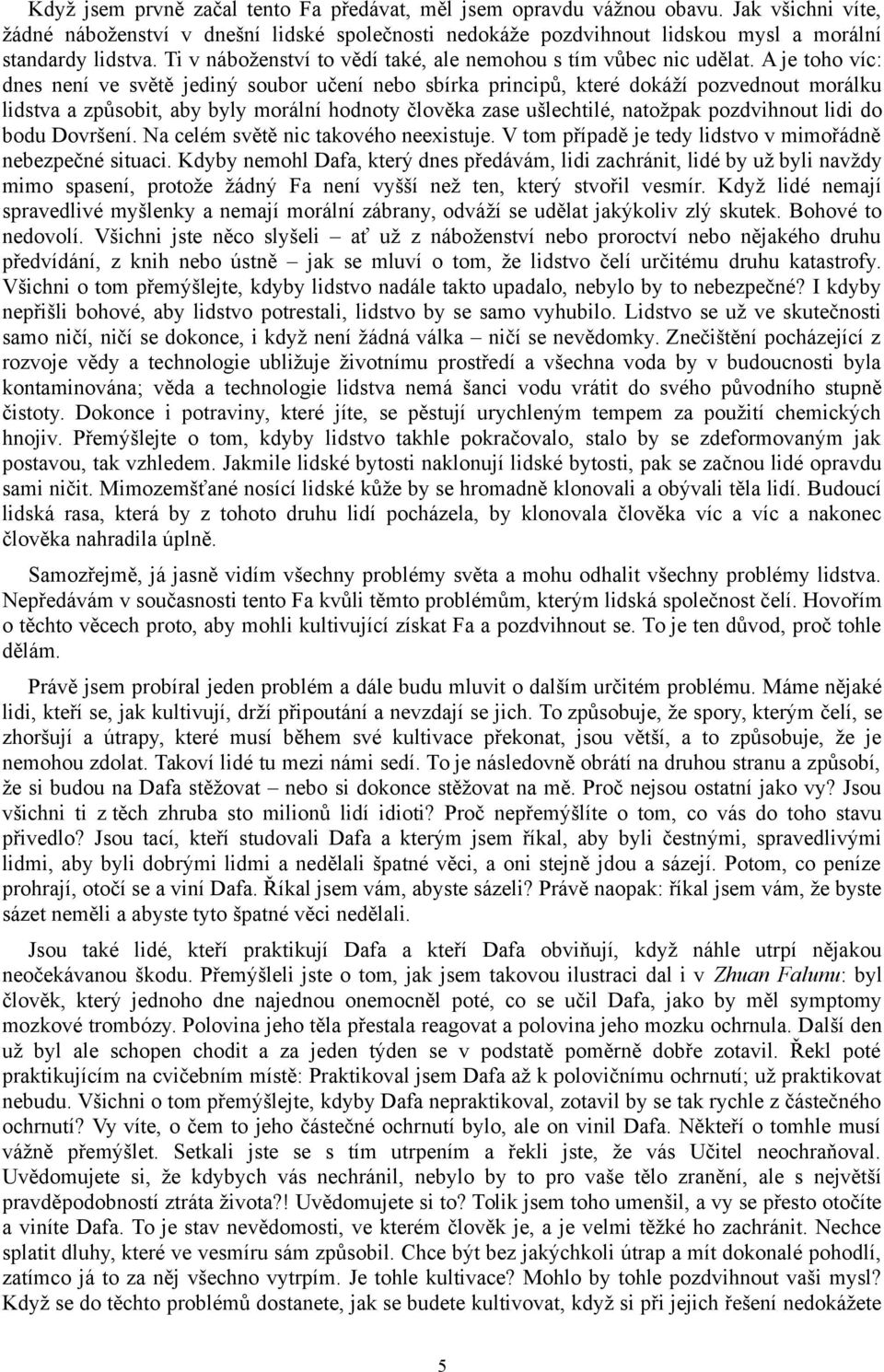 Když jsem prvně začal tento Fa předávat, měl jsem opravdu vážnou obavu. Jak všichni víte, žádné náboženství v dnešní lidské společnosti nedokáže pozdvihnout lidskou mysl a morální standardy lidstva. Ti v náboženství to vědí také, ale nemohou s tím vůbec nic udělat. A je toho víc: dnes není ve světě jediný soubor učení nebo sbírka principů, které dokáží pozvednout morálku lidstva a způsobit, aby byly morální hodnoty člověka zase ušlechtilé, natožpak pozdvihnout lidi do bodu Dovršení. Na celém světě nic takového neexistuje. V tom případě je tedy lidstvo v mimořádně nebezpečné situaci. Kdyby nemohl Dafa, který dnes předávám, lidi zachránit, lidé by už byli navždy mimo spasení, protože žádný Fa není vyšší než ten, který stvořil vesmír. Když lidé nemají spravedlivé myšlenky a nemají morální zábrany, odváží se udělat jakýkoliv zlý skutek. Bohové to nedovolí. Všichni jste něco slyšeli – ať už z náboženství nebo proroctví nebo nějakého druhu předvídání, z knih nebo ústně – jak se mluví o tom, že lidstvo čelí určitému druhu katastrofy. Všichni o tom přemýšlejte, kdyby lidstvo nadále takto upadalo, nebylo by to nebezpečné? I kdyby nepřišli bohové, aby lidstvo potrestali, lidstvo by se samo vyhubilo. Lidstvo se už ve skutečnosti samo ničí, ničí se dokonce, i když není žádná válka – ničí se nevědomky. Znečištění pocházející z rozvoje vědy a technologie ubližuje životnímu prostředí a všechna voda by v budoucnosti byla kontaminována; věda a technologie lidstva nemá šanci vodu vrátit do svého původního stupně čistoty. Dokonce i potraviny, které jíte, se pěstují urychleným tempem za použití chemických hnojiv. Přemýšlejte o tom, kdyby lidstvo takhle pokračovalo, stalo by se zdeformovaným jak postavou, tak vzhledem. Jakmile lidské bytosti naklonují lidské bytosti, pak se začnou lidé opravdu sami ničit. Mimozemšťané nosící lidské kůže by se hromadně klonovali a obývali těla lidí. Budoucí lidská rasa, která by z tohoto druhu lidí pocházela, by klonovala člověka víc a víc a nakonec člověka nahradila úplně.

Samozřejmě, já jasně vidím všechny problémy světa a mohu odhalit všechny problémy lidstva. Nepředávám v současnosti tento Fa kvůli těmto problémům, kterým lidská společnost čelí. Hovořím o těchto věcech proto, aby mohli kultivující získat Fa a pozdvihnout se. To je ten důvod, proč tohle dělám.

Právě jsem probíral jeden problém a dále budu mluvit o dalším určitém problému. Máme nějaké lidi, kteří se, jak kultivují, drží připoutání a nevzdají se jich. To způsobuje, že spory, kterým čelí, se zhoršují a útrapy, které musí během své kultivace překonat, jsou větší, a to způsobuje, že je nemohou zdolat. Takoví lidé tu mezi námi sedí. To je následovně obrátí na druhou stranu a způsobí, že si budou na Dafa stěžovat – nebo si dokonce stěžovat na mě. Proč nejsou ostatní jako vy? Jsou všichni ti z těch zhruba sto milionů lidí idioti? Proč nepřemýšlíte o tom, co vás do toho stavu přivedlo? Jsou tací, kteří studovali Dafa a kterým jsem říkal, aby byli čestnými, spravedlivými lidmi, aby byli dobrými lidmi a nedělali špatné věci, a oni stejně jdou a sázejí. Potom, co peníze prohrají, otočí se a viní Dafa. Říkal jsem vám, abyste sázeli? Právě naopak: říkal jsem vám, že byste sázet neměli a abyste tyto špatné věci nedělali.

Jsou také lidé, kteří praktikují Dafa a kteří Dafa obviňují, když náhle utrpí nějakou neočekávanou škodu. Přemýšleli jste o tom, jak jsem takovou ilustraci dal i v Zhuan Falunu: byl člověk, který jednoho dne najednou onemocněl poté, co se učil Dafa, jako by měl symptomy mozkové trombózy. Polovina jeho těla přestala reagovat a polovina jeho mozku ochrnula. Další den už byl ale schopen chodit a za jeden týden se v podstatě poměrně dobře zotavil. Řekl poté praktikujícím na cvičebním místě: Praktikoval jsem Dafa až k polovičnímu ochrnutí; už praktikovat nebudu. Všichni o tom přemýšlejte, kdyby Dafa nepraktikoval, zotavil by se tak rychle z částečného ochrnutí? Vy víte, o čem to jeho částečné ochrnutí bylo, ale on vinil Dafa. Někteří o tomhle musí vážně přemýšlet. Setkali jste se s tím utrpením a řekli jste, že vás Učitel neochraňoval. Uvědomujete si, že kdybych vás nechránil, nebylo by to pro vaše tělo zranění, ale s největší pravděpodobností ztráta života?! Uvědomujete si to? Tolik jsem toho umenšil, a vy se přesto otočíte a viníte Dafa. To je stav nevědomosti, ve kterém člověk je, a je velmi těžké ho zachránit. Nechce splatit dluhy, které ve vesmíru sám způsobil. Chce být bez jakýchkoli útrap a mít dokonalé pohodlí, zatímco já to za něj všechno vytrpím. Je tohle kultivace? Mohlo by tohle pozdvihnout vaši mysl? Když se do těchto problémů dostanete, jak se budete kultivovat, když si při jejich řešení nedokážete

5